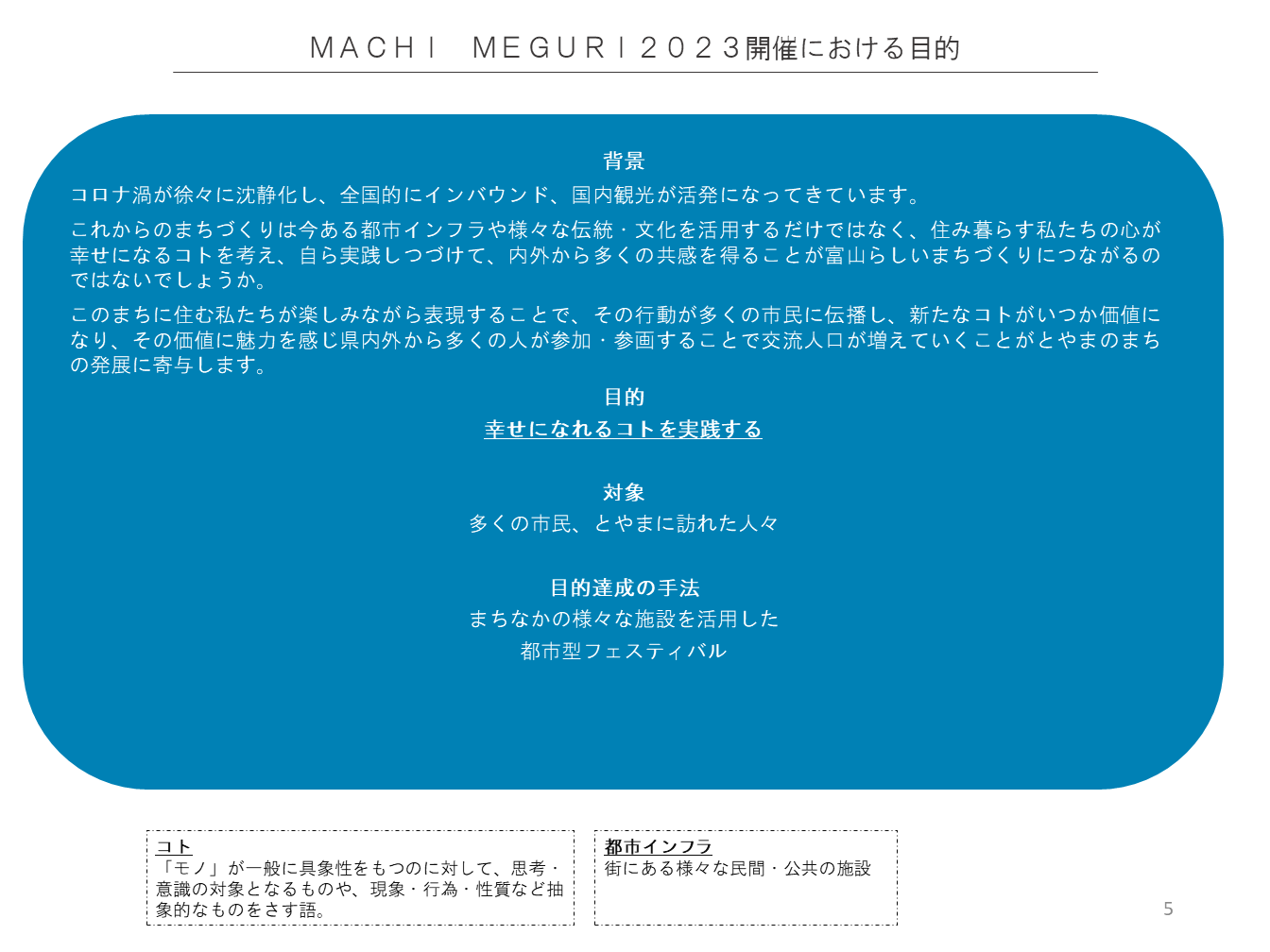 ＭＡＣＨＩ　ＭＥＧＵＲＩ２０２３開催における目的

背景

コロナ渦が徐々に沈静化し、全国的にインバウンド、国内観光が活発になってきています。

これからのまちづくりは今ある都市インフラや様々な伝統・文化を活用するだけではなく、住み暮らす私たちの心が幸せになるコトを考え、自ら実践しつづけて、内外から多くの共感を得ることが富山らしいまちづくりにつながるのではないでしょうか。

このまちに住む私たちが楽しみながら表現することで、その行動が多くの市民に伝播し、新たなコトがいつか価値になり、その価値に魅力を感じ県内外から多くの人が参加・参画することで交流人口が増えていくことがとやまのまちの発展に寄与します。

目的

幸せになれるコトを実践する

対象

多くの市民、とやまに訪れた人々

目的達成の手法

まちなかの様々な施設を活用した
都市型フェスティバル

コト
「モノ」が一般に具象性をもつのに対して、思考・意識の対象となるものや、現象・行為・性質など抽象的なものをさす語。

都市インフラ
街にある様々な民間・公共の施設

5